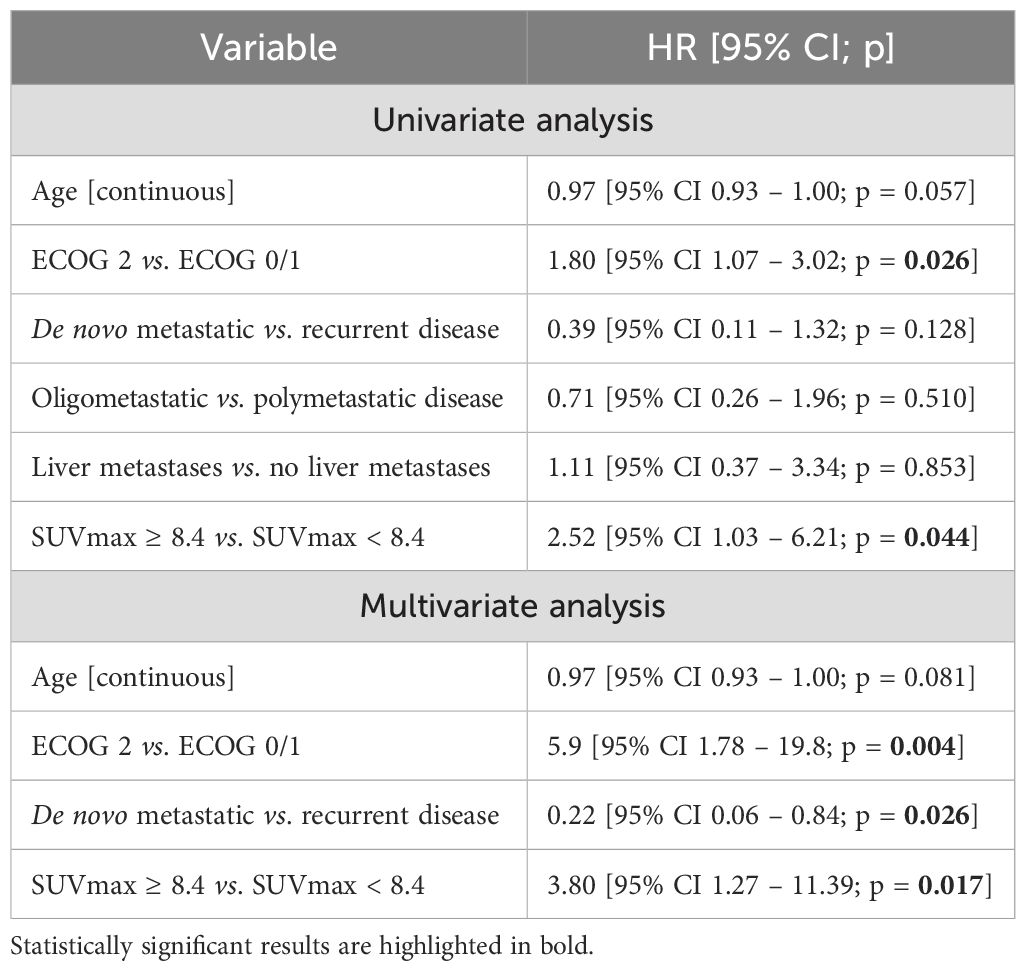 | Variable | HR [95% CI; p] |
|---|---|
| Univariate analysis | |
| Age [continuous] | 0.97 [95% CI 0.93 – 1.00; p = 0.057] |
| ECOG 2 vs. ECOG 0/1 | 1.80 [95% CI 1.07 – 3.02; p = **0.026**] |
| De novo metastatic vs. recurrent disease | 0.39 [95% CI 0.11 – 1.32; p = 0.128] |
| Oligometastatic vs. polymetastatic disease | 0.71 [95% CI 0.26 – 1.96; p = 0.510] |
| Liver metastases vs. no liver metastases | 1.11 [95% CI 0.37 – 3.34; p = 0.853] |
| SUVmax ≥ 8.4 vs. SUVmax < 8.4 | 2.52 [95% CI 1.03 – 6.21; p = **0.044**] |
| Multivariate analysis | |
| Age [continuous] | 0.97 [95% CI 0.93 – 1.00; p = 0.081] |
| ECOG 2 vs. ECOG 0/1 | 5.9 [95% CI 1.78 – 19.8; p = **0.004**] |
| De novo metastatic vs. recurrent disease | 0.22 [95% CI 0.06 – 0.84; p = **0.026**] |
| SUVmax ≥ 8.4 vs. SUVmax < 8.4 | 3.80 [95% CI 1.27 – 11.39; p = **0.017**] |

Statistically significant results are highlighted in bold.